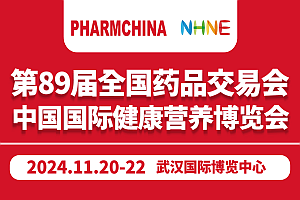 PHARMCHINA NHNE

第89届全国药品交易会
中国国际健康营养博览会

2024.11.20-22 武汉国际博览中心